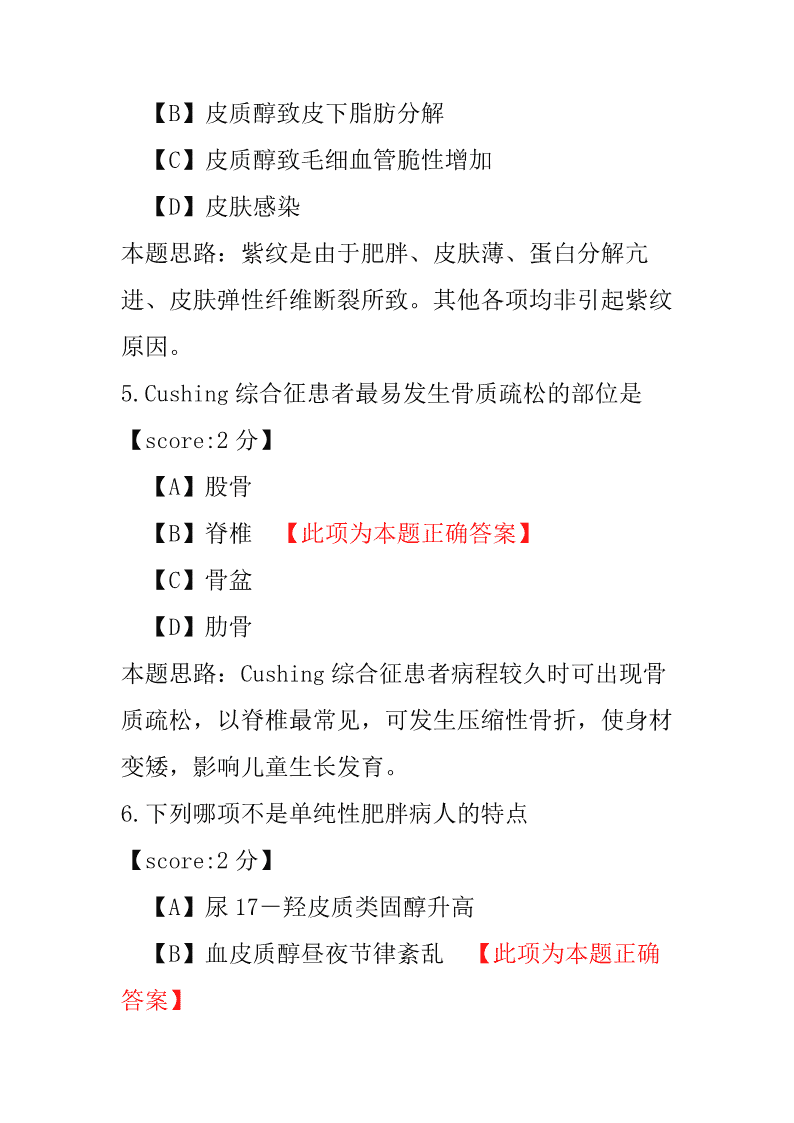 【B】皮质醇致皮下脂肪分解

【C】皮质醇致毛细血管脆性增加

【D】皮肤感染

本题思路：紫纹是由于肥胖、皮肤薄、蛋白分解亢进、皮肤弹性纤维断裂所致。其他各项均非引起紫纹原因。

5.Cushing 综合征患者最易发生骨质疏松的部位是

【score:2 分】

【A】股骨

【B】脊椎 【此项为本题正确答案】

【C】骨盆

【D】肋骨

本题思路：Cushing 综合征患者病程较久时可出现骨质疏松，以脊椎最常见，可发生压缩性骨折，使身材变矮，影响儿童生长发育。

6.下列哪项不是单纯性肥胖病人的特点

【score:2 分】

【A】尿 17－羟皮质类固醇升高

【B】血皮质醇昼夜节律紊乱 【此项为本题正确答案】